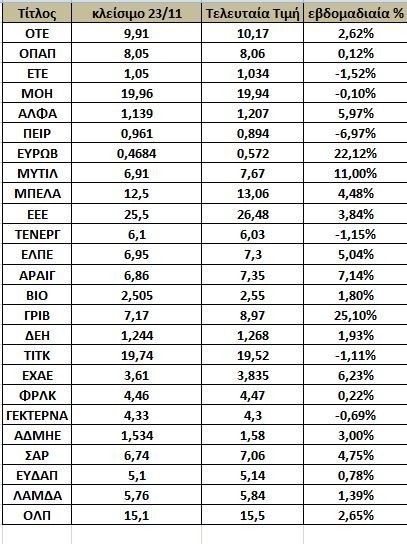 | Τίτλος | κλείσιμο 23/11 | Τελευταία Τιμή | εβδομαδιαία % |
|---|---|---|---|
| ΟΤΕ | 9,91 | 10,17 | 2,62% |
| ΟΠΑΠ | 8,05 | 8,06 | 0,12% |
| ΕΤΕ | 1,05 | 1,034 | -1,52% |
| ΜΟΗ | 19,96 | 19,94 | -0,10% |
| ΑΛΦΑ | 1,139 | 1,207 | 5,97% |
| ΠΕΙΡ | 0,961 | 0,894 | -6,97% |
| ΕΥΡΩΒ | 0,4684 | 0,572 | 22,12% |
| ΜΥΤΙΛ | 6,91 | 7,67 | 11,00% |
| ΜΠΕΛΑ | 12,5 | 13,06 | 4,48% |
| ΕΕΕ | 25,5 | 26,48 | 3,84% |
| ΤΕΝΕΡΓ | 6,1 | 6,03 | -1,15% |
| ΕΛΠΕ | 6,95 | 7,3 | 5,04% |
| ΑΡΑΙΓ | 6,86 | 7,35 | 7,14% |
| ΒΙΟ | 2,505 | 2,55 | 1,80% |
| ΓΡΙΒ | 7,17 | 8,97 | 25,10% |
| ΔΕΗ | 1,244 | 1,268 | 1,93% |
| ΤΙΤΚ | 19,74 | 19,52 | -1,11% |
| ΕΧΑΕ | 3,61 | 3,835 | 6,23% |
| ΦΡΛΚ | 4,46 | 4,47 | 0,22% |
| ΓΕΚΤΕΡΝΑ | 4,33 | 4,3 | -0,69% |
| ΑΔΜΗΕ | 1,534 | 1,58 | 3,00% |
| ΣΑΡ | 6,74 | 7,06 | 4,75% |
| ΕΥΔΑΠ | 5,1 | 5,14 | 0,78% |
| ΛΑΜΔΑ | 5,76 | 5,84 | 1,39% |
| ΟΛΠ | 15,1 | 15,5 | 2,65% |